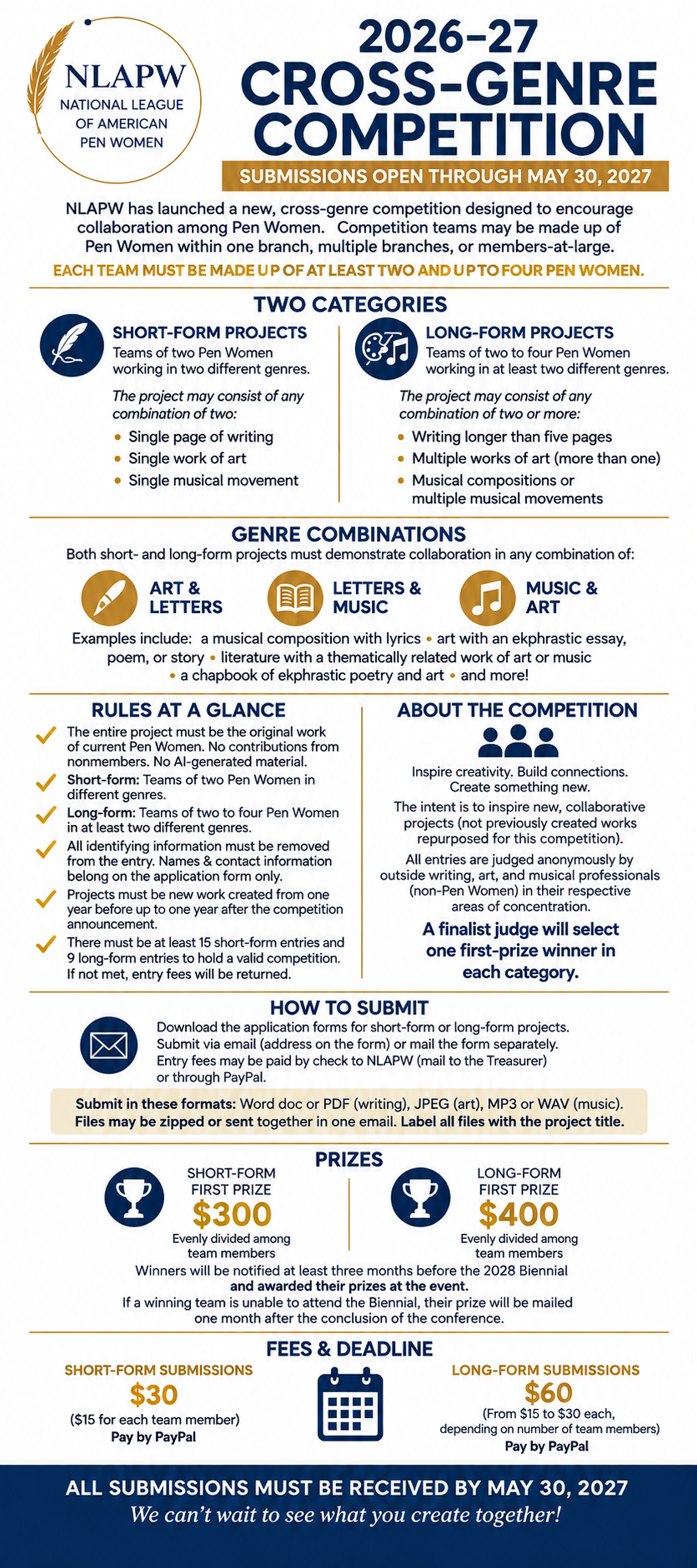 NLAPW
NATIONAL LEAGUE OF AMERICAN PEN WOMEN

2026-27
CROSS-GENRE
COMPETITION

SUBMISSIONS OPEN THROUGH MAY 30, 2027

NLAPW has launched a new, cross-genre competition designed to encourage collaboration among Pen Women. Competition teams may be made up of Pen Women within one branch, multiple branches, or members-at-large.

EACH TEAM MUST BE MADE UP OF AT LEAST TWO AND UP TO FOUR PEN WOMEN.

TWO CATEGORIES

SHORT-FORM PROJECTS
Teams of two Pen Women working in two different genres.

The project may consist of any combination of two:
• Single page of writing
• Single work of art
• Single musical movement

LONG-FORM PROJECTS
Teams of two to four Pen Women working in at least two different genres.

The project may consist of any combination of two or more:
• Writing longer than five pages
• Multiple works of art (more than one)
• Musical compositions or multiple musical movements

GENRE COMBINATIONS
Both short- and long-form projects must demonstrate collaboration in any combination of:

ART & LETTERS
LETTERS & MUSIC
MUSIC & ART

Examples include: a musical composition with lyrics • art with an ekphrastic essay, poem, or story • literature with a thematically related work of art or music • a chapbook of ekphrastic poetry and art • and more!

RULES AT A GLANCE
✓ The entire project must be the original work of current Pen Women. No contributions from nonmembers. No AI-generated material.
✓ Short-form: Teams of two Pen Women in different genres.
✓ Long-form: Teams of two to four Pen Women in at least two different genres.
✓ All identifying information must be removed from the entry. Names & contact information belong on the application form only.
✓ Projects must be new work created from one year before up to one year after the competition announcement.
✓ There must be at least 15 short-form entries and 9 long-form entries to hold a valid competition. If not met, entry fees will be returned.

ABOUT THE COMPETITION
Inspire creativity. Build connections. Create something new.

The intent is to inspire new, collaborative projects (not previously created works repurposed for this competition).

All entries are judged anonymously by outside writing, art, and musical professionals (non-Pen Women) in their respective areas of concentration.

A finalist judge will select one first-prize winner in each category.

HOW TO SUBMIT
Download the application forms for short-form or long-form projects. Submit via email (address on the form) or mail the form separately. Entry fees may be paid by check to NLAPW (mail to the Treasurer) or through PayPal.

Submit in these formats: Word doc or PDF (writing), JPEG (art), MP3 or WAV (music). Files may be zipped or sent together in one email. Label all files with the project title.

PRIZES
SHORT-FORM FIRST PRIZE
$300
Evenly divided among team members

LONG-FORM FIRST PRIZE
$400
Evenly divided among team members

Winners will be notified at least three months before the 2028 Biennial and awarded their prizes at the event.
If a winning team is unable to attend the Biennial, their prize will be mailed one month after the conclusion of the conference.

FEES & DEADLINE
SHORT-FORM SUBMISSIONS
$30
($15 for each team member)
Pay by PayPal

LONG-FORM SUBMISSIONS
$60
(From $15 to $30 each, depending on number of team members)
Pay by PayPal

ALL SUBMISSIONS MUST BE RECEIVED BY MAY 30, 2027
We can't wait to see what you create together!